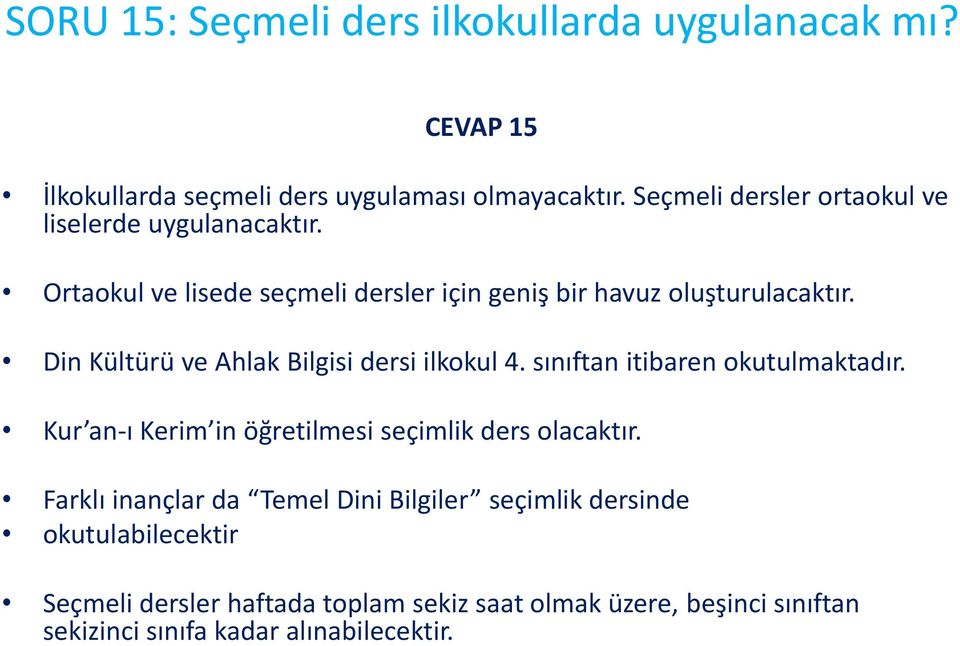 SORU 15: Seçmeli ders ilkokullarda uygulanacak mı?

CEVAP 15

• İlkokullarda seçmeli ders uygulaması olmayacaktır. Seçmeli dersler ortaokul ve liselerde uygulanacaktır.

• Ortaokul ve lisede seçmeli dersler için geniş bir havuz oluşturulacaktır.

• Din Kültürü ve Ahlak Bilgisi dersi ilkokul 4. sınıftan itibaren okutulmaktadır.

• Kur'an-ı Kerim'in öğretilmesi seçimlik ders olacaktır.

• Farklı inançlar da "Temel Dini Bilgiler" seçimlik dersinde
• okutulabilecektir

• Seçmeli dersler haftada toplam sekiz saat olmak üzere, beşinci sınıftan sekizinci sınıfa kadar alınabilecektir.